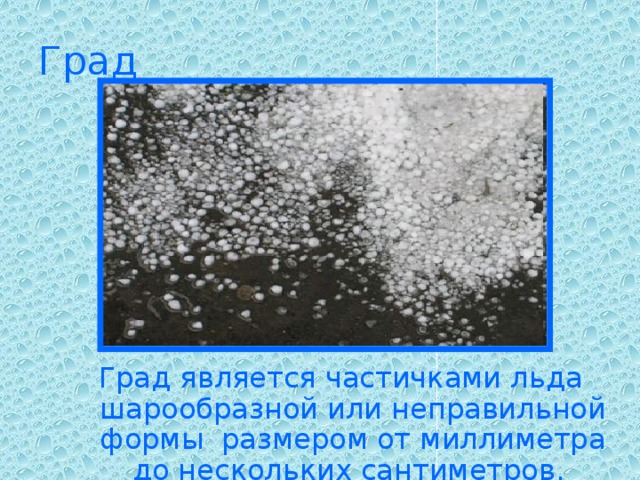 Град

Град является частичками льда шарообразной или неправильной формы размером от миллиметра до нескольких сантиметров.